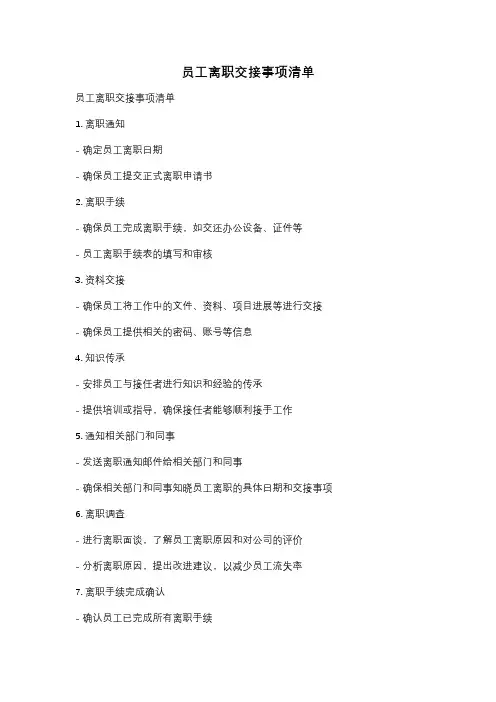 员工离职交接事项清单

员工离职交接事项清单

1. 离职通知

- 确定员工离职日期

- 确保员工提交正式离职申请书

2. 离职手续

- 确保员工完成离职手续，如交还办公设备、证件等

- 员工离职手续表的填写和审核

3. 资料交接

- 确保员工将工作中的文件、资料、项目进展等进行交接

- 确保员工提供相关的密码、账号等信息

4. 知识传承

- 安排员工与接任者进行知识和经验的传承

- 提供培训或指导，确保接任者能够顺利接手工作

5. 通知相关部门和同事

- 发送离职通知邮件给相关部门和同事

- 确保相关部门和同事知晓员工离职的具体日期和交接事项

6. 离职调查

- 进行离职面谈，了解员工离职原因和对公司的评价

- 分析离职原因，提出改进建议，以减少员工流失率

7. 离职手续完成确认

- 确认员工已完成所有离职手续